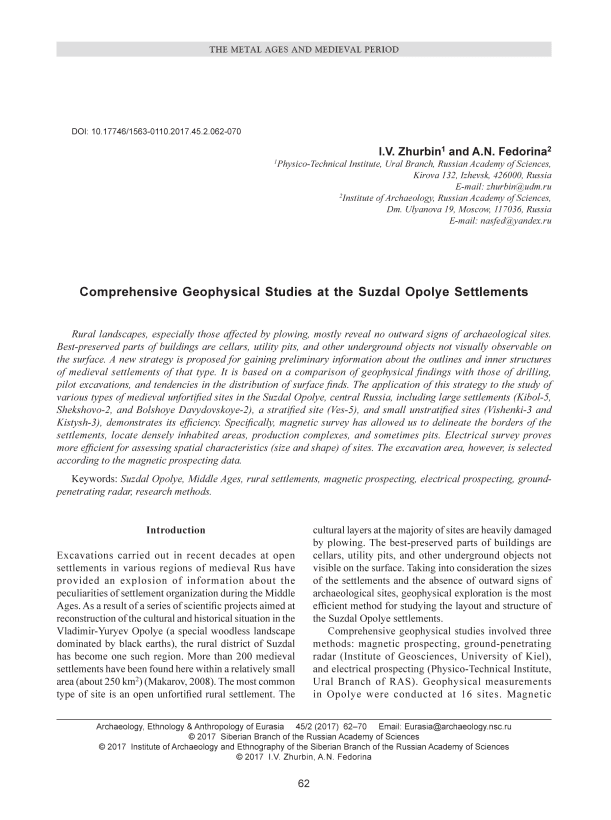 THE METAL AGES AND MEDIEVAL PERIOD

DOI: 10.17746/1563-0110.2017.45.2.062-070

I.V. Zhurbin$^1$ and A.N. Fedorina$^2$

$^1$Physico-Technical Institute, Ural Branch, Russian Academy of Sciences, Kirova 132, Izhevsk, 426000, Russia
E-mail: zhurbin@udm.ru
$^2$Institute of Archaeology, Russian Academy of Sciences, Dm. Ulyanova 19, Moscow, 117036, Russia
E-mail: nasfed@yandex.ru

Comprehensive Geophysical Studies at the Suzdal Opolye Settlements

Rural landscapes, especially those affected by plowing, mostly reveal no outward signs of archaeological sites. Best-preserved parts of buildings are cellars, utility pits, and other underground objects not visually observable on the surface. A new strategy is proposed for gaining preliminary information about the outlines and inner structures of medieval settlements of that type. It is based on a comparison of geophysical findings with those of drilling, pilot excavations, and tendencies in the distribution of surface finds. The application of this strategy to the study of various types of medieval unfortified sites in the Suzdal Opolye, central Russia, including large settlements (Kibol-5, Shekshovo-2, and Bolshoye Davydovskoye-2), a stratified site (Ves-5), and small unstratified sites (Vishenki-3 and Kistysh-3), demonstrates its efficiency. Specifically, magnetic survey has allowed us to delineate the borders of the settlements, locate densely inhabited areas, production complexes, and sometimes pits. Electrical survey proves more efficient for assessing spatial characteristics (size and shape) of sites. The excavation area, however, is selected according to the magnetic prospecting data.

Keywords: Suzdal Opolye, Middle Ages, rural settlements, magnetic prospecting, electrical prospecting, ground-penetrating radar, research methods.

Introduction

Excavations carried out in recent decades at open settlements in various regions of medieval Rus have provided an explosion of information about the peculiarities of settlement organization during the Middle Ages. As a result of a series of scientific projects aimed at reconstruction of the cultural and historical situation in the Vladimir-Yuryev Opolye (a special woodless landscape dominated by black earths), the rural district of Suzdal has become one such region. More than 200 medieval settlements have been found here within a relatively small area (about 250 km$^2$) (Makarov, 2008). The most common type of site is an open unfortified rural settlement. The cultural layers at the majority of sites are heavily damaged by plowing. The best-preserved parts of buildings are cellars, utility pits, and other underground objects not visible on the surface. Taking into consideration the sizes of the settlements and the absence of outward signs of archaeological sites, geophysical exploration is the most efficient method for studying the layout and structure of the Suzdal Opolye settlements.

Comprehensive geophysical studies involved three methods: magnetic prospecting, ground-penetrating radar (Institute of Geosciences, University of Kiel), and electrical prospecting (Physico-Technical Institute, Ural Branch of RAS). Geophysical measurements in Opolye were conducted at 16 sites. Magnetic

Archaeology, Ethnology & Anthropology of Eurasia 45/2 (2017) 62–70 Email: Eurasia@archaeology.nsc.ru
© 2017 Siberian Branch of the Russian Academy of Sciences
© 2017 Institute of Archaeology and Ethnography of the Siberian Branch of the Russian Academy of Sciences
© 2017 I.V. Zhurbin, A.N. Fedorina

62